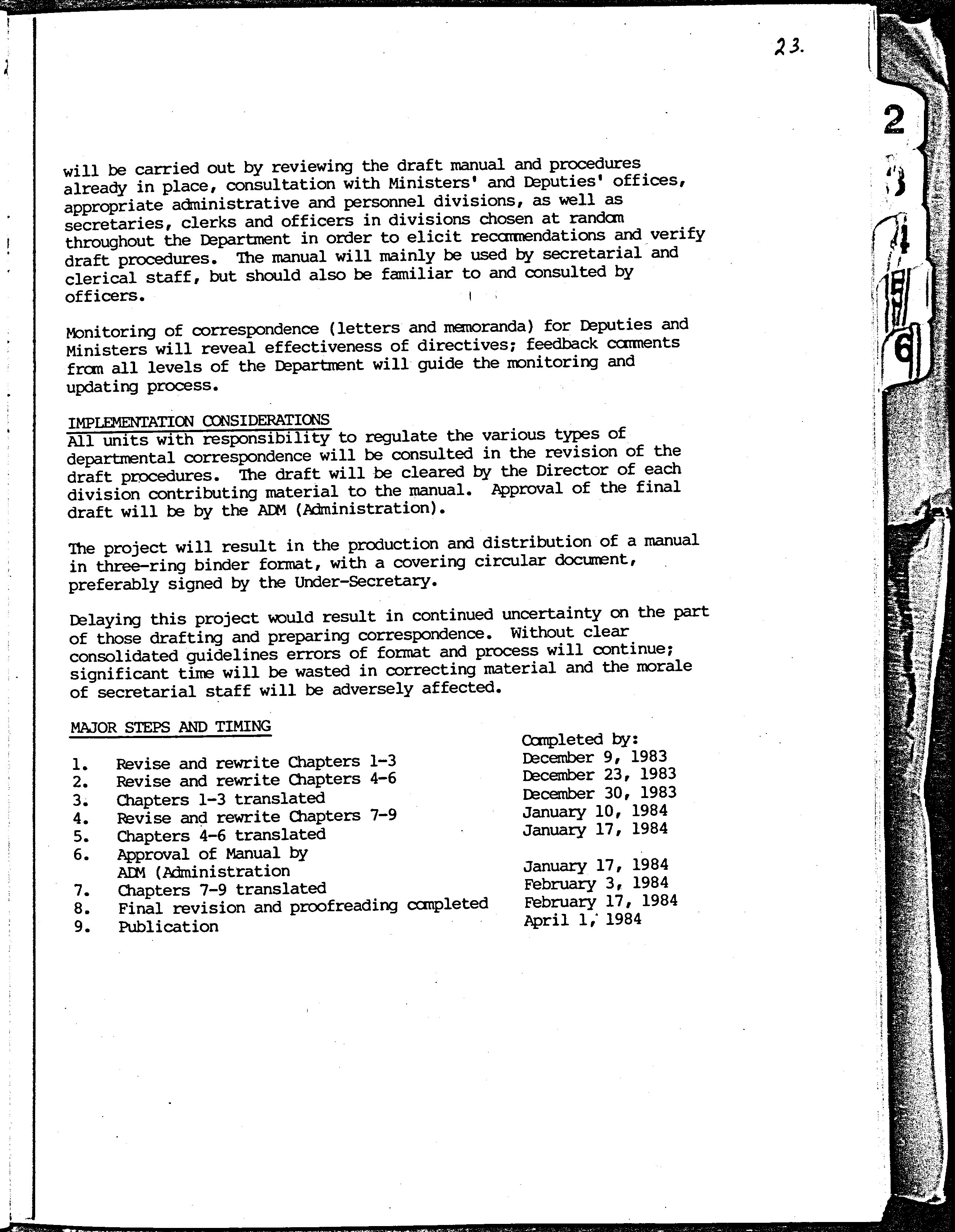 23.

2
3
4
5
6

will be carried out by reviewing the draft manual and procedures already in place, consultation with Ministers' and Deputies' offices, appropriate administrative and personnel divisions, as well as secretaries, clerks and officers in divisions chosen at random throughout the Department in order to elicit recommendations and verify draft procedures. The manual will mainly be used by secretarial and clerical staff, but should also be familiar to and consulted by officers.

Monitoring of correspondence (letters and memoranda) for Deputies and Ministers will reveal effectiveness of directives; feedback comments from all levels of the Department will guide the monitoring and updating process.

IMPLEMENTATION CONSIDERATIONS
All units with responsibility to regulate the various types of departmental correspondence will be consulted in the revision of the draft procedures. The draft will be cleared by the Director of each division contributing material to the manual. Approval of the final draft will be by the ADM (Administration).

The project will result in the production and distribution of a manual in three-ring binder format, with a covering circular document, preferably signed by the Under-Secretary.

Delaying this project would result in continued uncertainty on the part of those drafting and preparing correspondence. Without clear consolidated guidelines errors of format and process will continue; significant time will be wasted in correcting material and the morale of secretarial staff will be adversely affected.

MAJOR STEPS AND TIMING

| | | Completed by: |
|---|---|---|
| 1. | Revise and rewrite Chapters 1-3 | December 9, 1983 |
| 2. | Revise and rewrite Chapters 4-6 | December 23, 1983 |
| 3. | Chapters 1-3 translated | December 30, 1983 |
| 4. | Revise and rewrite Chapters 7-9 | January 10, 1984 |
| 5. | Chapters 4-6 translated | January 17, 1984 |
| 6. | Approval of Manual by ADM (Administration | January 17, 1984 |
| 7. | Chapters 7-9 translated | February 3, 1984 |
| 8. | Final revision and proofreading completed | February 17, 1984 |
| 9. | Publication | April 1, 1984 |